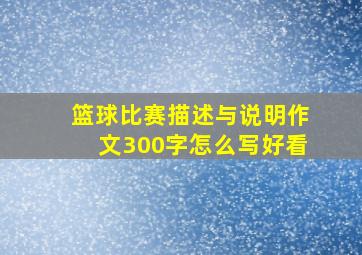 篮球比赛描述与说明作文300字怎么写好看